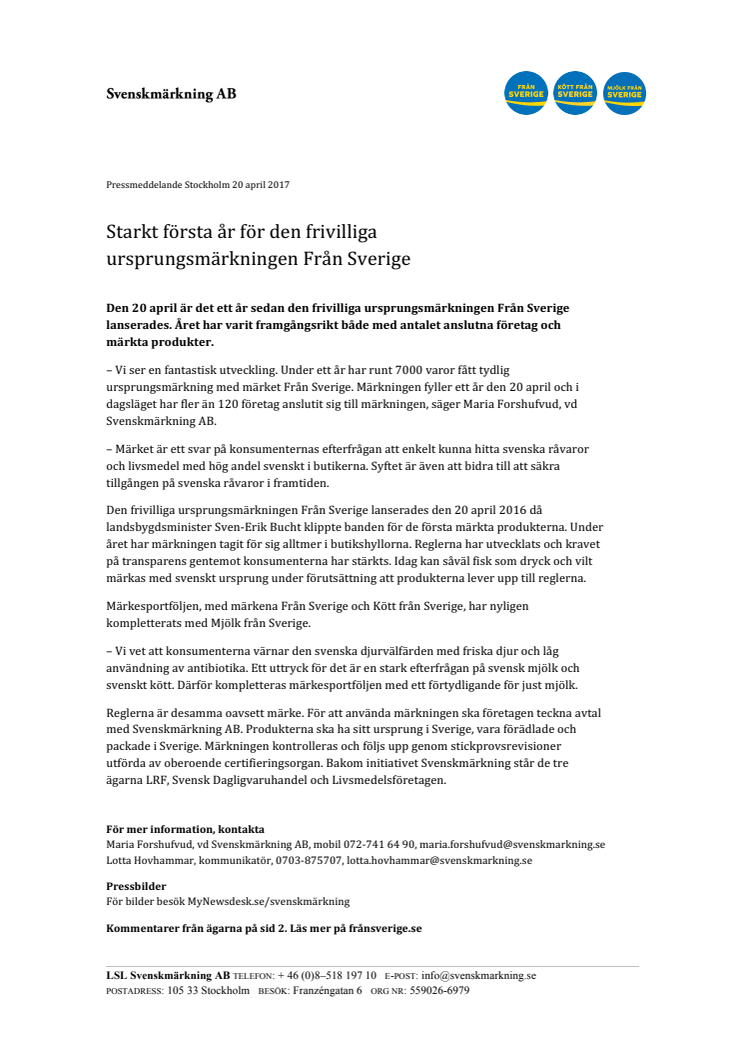 Svenskmärkning AB

FRÅN SVERIGE

KÖTT FRÅN SVERIGE

MJÖLK FRÅN SVERIGE

Pressmeddelande Stockholm 20 april 2017

Starkt första år för den frivilliga ursprungsmärkningen Från Sverige

Den 20 april är det ett år sedan den frivilliga ursprungsmärkningen Från Sverige lanserades. Året har varit framgångsrikt både med antalet anslutna företag och märkta produkter.

– Vi ser en fantastisk utveckling. Under ett år har runt 7000 varor fått tydlig ursprungsmärkning med märket Från Sverige. Märkningen fyller ett år den 20 april och i dagsläget har fler än 120 företag anslutit sig till märkningen, säger Maria Forshufvud, vd Svenskmärkning AB.

– Märket är ett svar på konsumenternas efterfrågan att enkelt kunna hitta svenska råvaror och livsmedel med hög andel svenskt i butikerna. Syftet är även att bidra till att säkra tillgången på svenska råvaror i framtiden.

Den frivilliga ursprungsmärkningen Från Sverige lanserades den 20 april 2016 då landsbygdsminister Sven-Erik Bucht klippte banden för de första märkta produkterna. Under året har märkningen tagit för sig alltmer i butikshyllorna. Reglerna har utvecklats och kravet på transparens gentemot konsumenterna har stärkts. Idag kan såväl fisk som dryck och vilt märkas med svenskt ursprung under förutsättning att produkterna lever upp till reglerna.

Märkesportföljen, med märkena Från Sverige och Kött från Sverige, har nyligen kompletterats med Mjölk från Sverige.

– Vi vet att konsumenterna värnar den svenska djurvälfärden med friska djur och låg användning av antibiotika. Ett uttryck för det är en stark efterfrågan på svensk mjölk och svenskt kött. Därför kompletteras märkesportföljen med ett förtydligande för just mjölk.

Reglerna är desamma oavsett märke. För att använda märkningen ska företagen teckna avtal med Svenskmärkning AB. Produkterna ska ha sitt ursprung i Sverige, vara förädlade och packade i Sverige. Märkningen kontrolleras och följs upp genom stickprovsrevisioner utförda av oberoende certifieringsorgan. Bakom initiativet Svenskmärkning står de tre ägarna LRF, Svensk Dagligvaruhandel och Livsmedelsföretagen.

För mer information, kontakta
Maria Forshufvud, vd Svenskmärkning AB, mobil 072-741 64 90, maria.forshufvud@svenskmarkning.se
Lotta Hovhammar, kommunikatör, 0703-875707, lotta.hovhammar@svenskmarkning.se

Pressbilder
För bilder besök MyNewsdesk.se/svenskmärkning

Kommentarer från ägarna på sid 2. Läs mer på frånsverige.se

LSL Svenskmärkning AB TELEFON: + 46 (0)8–518 197 10 E-POST: info@svenskmarkning.se
POSTADRESS: 105 33 Stockholm BESÖK: Franzéngatan 6 ORG NR: 559026-6979